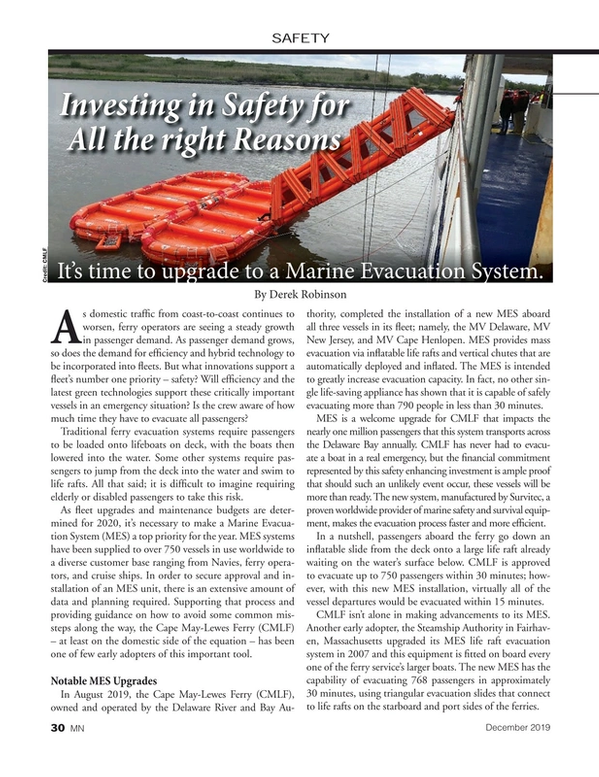 SAFETY

Investing in Safety for All the right Reasons

Credit: CMLF

It's time to upgrade to a Marine Evacuation System.

By Derek Robinson

As domestic traffic from coast-to-coast continues to worsen, ferry operators are seeing a steady growth in passenger demand. As passenger demand grows, so does the demand for efficiency and hybrid technology to be incorporated into fleets. But what innovations support a fleet's number one priority – safety? Will efficiency and the latest green technologies support these critically important vessels in an emergency situation? Is the crew aware of how much time they have to evacuate all passengers?

Traditional ferry evacuation systems require passengers to be loaded onto lifeboats on deck, with the boats then lowered into the water. Some other systems require passengers to jump from the deck into the water and swim to life rafts. All that said; it is difficult to imagine requiring elderly or disabled passengers to take this risk.

As fleet upgrades and maintenance budgets are determined for 2020, it's necessary to make a Marine Evacuation System (MES) a top priority for the year. MES systems have been supplied to over 750 vessels in use worldwide to a diverse customer base ranging from Navies, ferry operators, and cruise ships. In order to secure approval and installation of an MES unit, there is an extensive amount of data and planning required. Supporting that process and providing guidance on how to avoid some common missteps along the way, the Cape May-Lewes Ferry (CMLF) – at least on the domestic side of the equation – has been one of few early adopters of this important tool.

Notable MES Upgrades

In August 2019, the Cape May-Lewes Ferry (CMLF), owned and operated by the Delaware River and Bay Authority, completed the installation of a new MES aboard all three vessels in its fleet; namely, the MV Delaware, MV New Jersey, and MV Cape Henlopen. MES provides mass evacuation via inflatable life rafts and vertical chutes that are automatically deployed and inflated. The MES is intended to greatly increase evacuation capacity. In fact, no other single life-saving appliance has shown that it is capable of safely evacuating more than 790 people in less than 30 minutes.

MES is a welcome upgrade for CMLF that impacts the nearly one million passengers that this system transports across the Delaware Bay annually. CMLF has never had to evacuate a boat in a real emergency, but the financial commitment represented by this safety enhancing investment is ample proof that should such an unlikely event occur, these vessels will be more than ready. The new system, manufactured by Survitec, a proven worldwide provider of marine safety and survival equipment, makes the evacuation process faster and more efficient.

In a nutshell, passengers aboard the ferry go down an inflatable slide from the deck onto a large life raft already waiting on the water's surface below. CMLF is approved to evacuate up to 750 passengers within 30 minutes; however, with this new MES installation, virtually all of the vessel departures would be evacuated within 15 minutes.

CMLF isn't alone in making advancements to its MES. Another early adopter, the Steamship Authority in Fairhaven, Massachusetts upgraded its MES life raft evacuation system in 2007 and this equipment is fitted on board every one of the ferry service's larger boats. The new MES has the capability of evacuating 768 passengers in approximately 30 minutes, using triangular evacuation slides that connect to life rafts on the starboard and port sides of the ferries.

30 MN December 2019